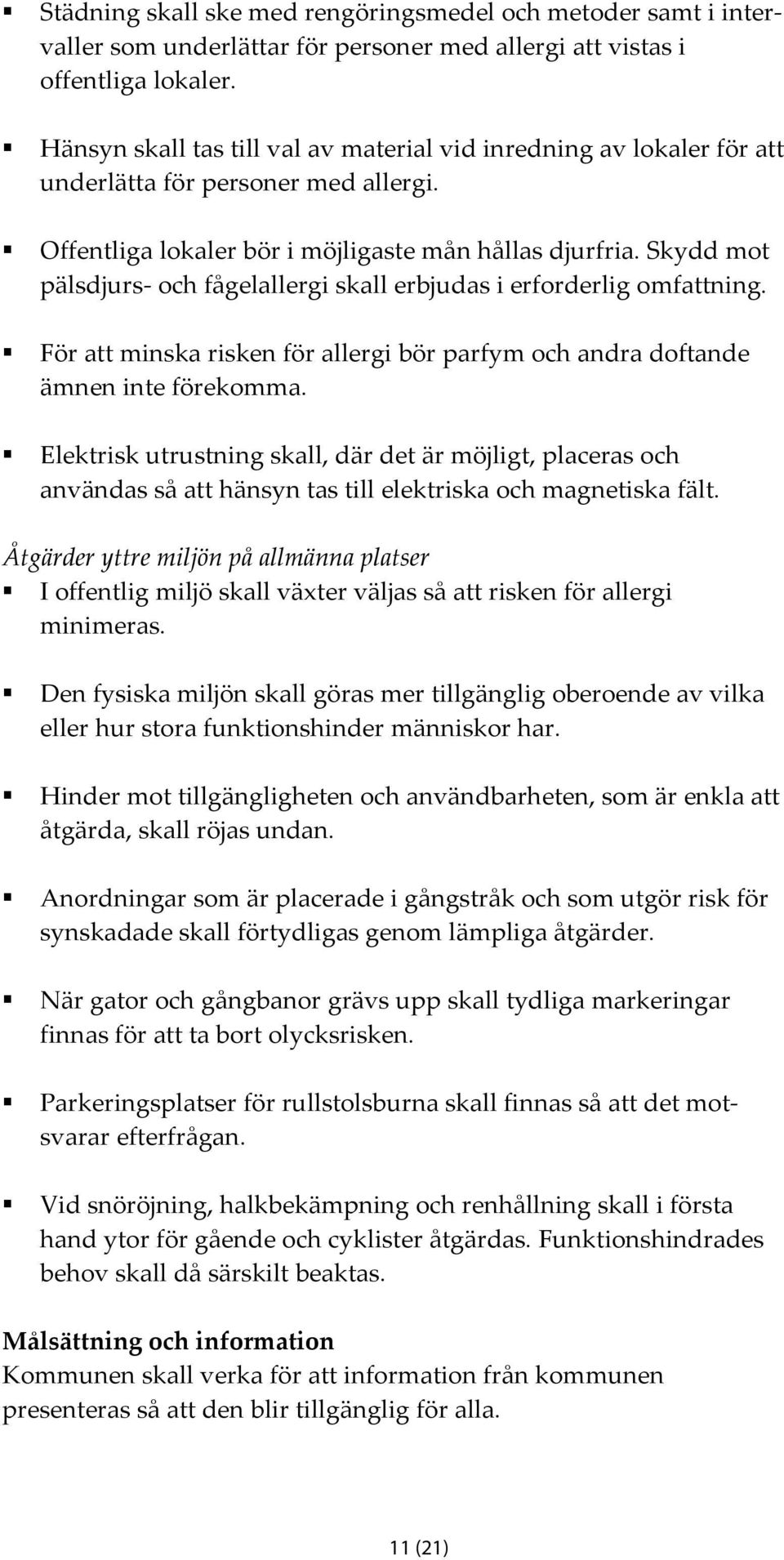 ▪ Städning skall ske med rengöringsmedel och metoder samt i intervaller som underlättar för personer med allergi att vistas i offentliga lokaler.

▪ Hänsyn skall tas till val av material vid inredning av lokaler för att underlätta för personer med allergi.

▪ Offentliga lokaler bör i möjligaste mån hållas djurfria. Skydd mot pälsdjurs- och fågelallergi skall erbjudas i erforderlig omfattning.

▪ För att minska risken för allergi bör parfym och andra doftande ämnen inte förekomma.

▪ Elektrisk utrustning skall, där det är möjligt, placeras och användas så att hänsyn tas till elektriska och magnetiska fält.

Åtgärder yttre miljön på allmänna platser
▪ I offentlig miljö skall växter väljas så att risken för allergi minimeras.

▪ Den fysiska miljön skall göras mer tillgänglig oberoende av vilka eller hur stora funktionshinder människor har.

▪ Hinder mot tillgängligheten och användbarheten, som är enkla att åtgärda, skall röjas undan.

▪ Anordningar som är placerade i gångstråk och som utgör risk för synskadade skall förtydligas genom lämpliga åtgärder.

▪ När gator och gångbanor grävs upp skall tydliga markeringar finnas för att ta bort olycksrisken.

▪ Parkeringsplatser för rullstolsburna skall finnas så att det motsvarar efterfrågan.

▪ Vid snöröjning, halkbekämpning och renhållning skall i första hand ytor för gående och cyklister åtgärdas. Funktionshindrades behov skall då särskilt beaktas.

Målsättning och information
Kommunen skall verka för att information från kommunen presenteras så att den blir tillgänglig för alla.

11 (21)